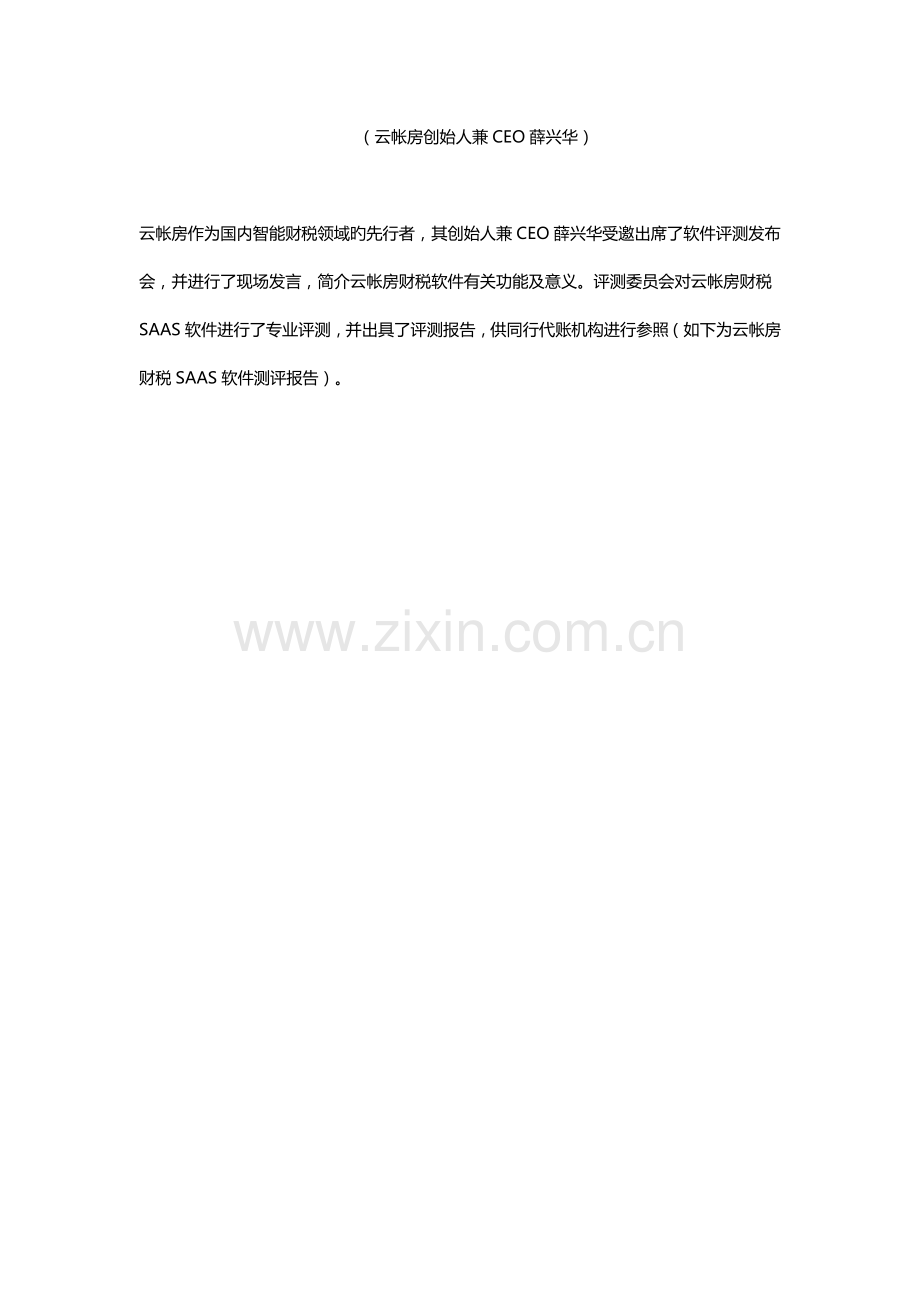 （云帐房创始人兼CEO薛兴华）

云帐房作为国内智能财税领域旳先行者，其创始人兼CEO薛兴华受邀出席了软件评测发布会，并进行了现场发言，简介云帐房财税软件有关功能及意义。评测委员会对云帐房财税SAAS软件进行了专业评测，并出具了评测报告，供同行代账机构进行参照（如下为云帐房财税SAAS软件测评报告）。

www.zixin.com.cn